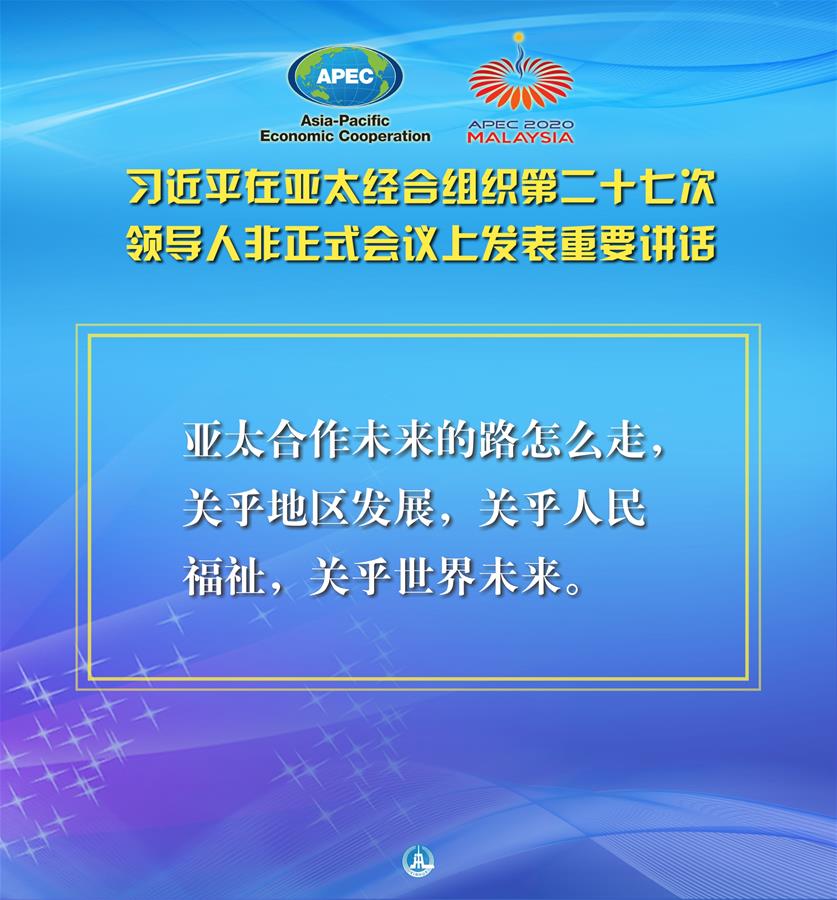 APEC
Asia-Pacific
Economic Cooperation

APEC 2020
MALAYSIA

习近平在亚太经合组织第二十七次领导人非正式会议上发表重要讲话

亚太合作未来的路怎么走，关乎地区发展，关乎人民福祉，关乎世界未来。